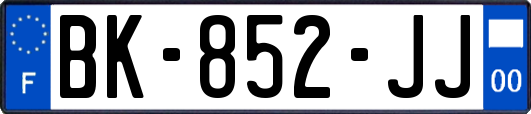 F
BK-852-JJ
00